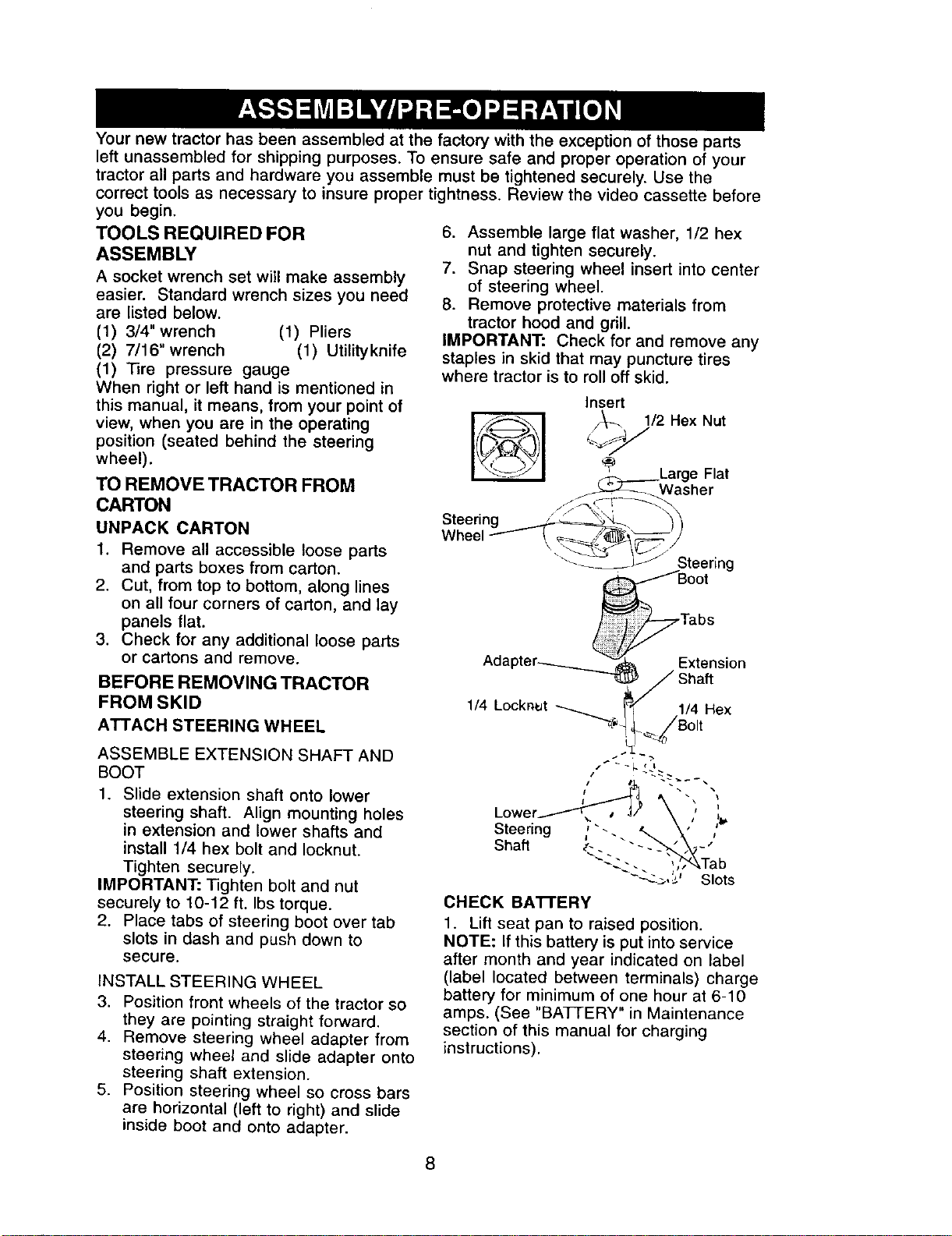 ASSEMBLY/PRE-OPERATION

Your new tractor has been assembled at the factory with the exception of those parts left unassembled for shipping purposes. To ensure safe and proper operation of your tractor all parts and hardware you assemble must be tightened securely. Use the correct tools as necessary to insure proper tightness. Review the video cassette before you begin.

TOOLS REQUIRED FOR ASSEMBLY

A socket wrench set will make assembly easier. Standard wrench sizes you need are listed below.
(1) 3/4" wrench (1) Pliers
(2) 7/16" wrench (1) Utilityknife
(1) Tire pressure gauge
When right or left hand is mentioned in this manual, it means, from your point of view, when you are in the operating position (seated behind the steering wheel).

TO REMOVE TRACTOR FROM CARTON

UNPACK CARTON

1. Remove all accessible loose parts and parts boxes from carton.
2. Cut, from top to bottom, along lines on all four corners of carton, and lay panels flat.
3. Check for any additional loose parts or cartons and remove.

BEFORE REMOVING TRACTOR FROM SKID

ATTACH STEERING WHEEL

ASSEMBLE EXTENSION SHAFT AND BOOT

1. Slide extension shaft onto lower steering shaft. Align mounting holes in extension and lower shafts and install 1/4 hex bolt and locknut. Tighten securely.
IMPORTANT: Tighten bolt and nut securely to 10-12 ft. lbs torque.
2. Place tabs of steering boot over tab slots in dash and push down to secure.

INSTALL STEERING WHEEL

3. Position front wheels of the tractor so they are pointing straight forward.
4. Remove steering wheel adapter from steering wheel and slide adapter onto steering shaft extension.
5. Position steering wheel so cross bars are horizontal (left to right) and slide inside boot and onto adapter.
6. Assemble large flat washer, 1/2 hex nut and tighten securely.
7. Snap steering wheel insert into center of steering wheel.
8. Remove protective materials from tractor hood and grill.
IMPORTANT: Check for and remove any staples in skid that may puncture tires where tractor is to roll off skid.

Insert
1/2 Hex Nut
Large Flat Washer
Steering Wheel
Steering Boot
Tabs
Adapter
Extension Shaft
1/4 Locknut
1/4 Hex Bolt
Lower Steering Shaft
Tab Slots

CHECK BATTERY

1. Lift seat pan to raised position.
NOTE: If this battery is put into service after month and year indicated on label (label located between terminals) charge battery for minimum of one hour at 6-10 amps. (See "BATTERY" in Maintenance section of this manual for charging instructions).

8